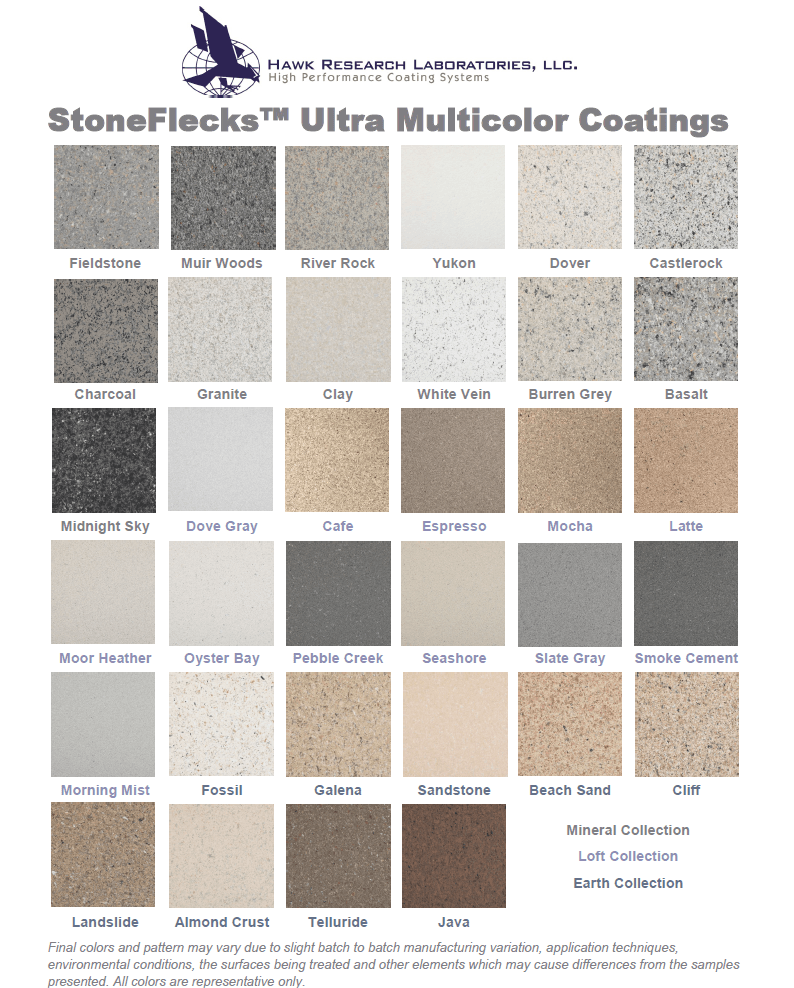 HAWK RESEARCH LABORATORIES, LLC.
High Performance Coating Systems

StoneFlecks™ Ultra Multicolor Coatings

Fieldstone
Muir Woods
River Rock
Yukon
Dover
Castlerock

Charcoal
Granite
Clay
White Vein
Burren Grey
Basalt

Midnight Sky
Dove Gray
Cafe
Espresso
Mocha
Latte

Moor Heather
Oyster Bay
Pebble Creek
Seashore
Slate Gray
Smoke Cement

Morning Mist
Fossil
Galena
Sandstone
Beach Sand
Cliff

Landslide
Almond Crust
Telluride
Java

Mineral Collection
Loft Collection
Earth Collection

Final colors and pattern may vary due to slight batch to batch manufacturing variation, application techniques, environmental conditions, the surfaces being treated and other elements which may cause differences from the samples presented. All colors are representative only.